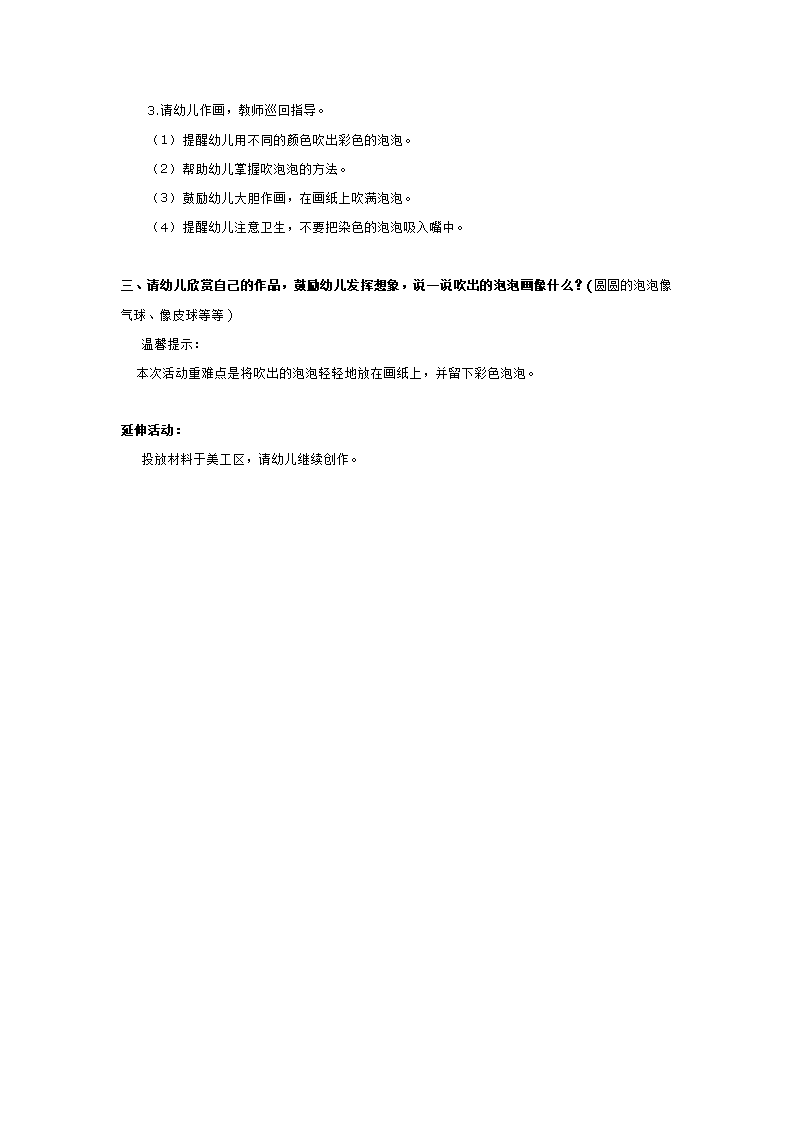 3.请幼儿作画，教师巡回指导。

（1）提醒幼儿用不同的颜色吹出彩色的泡泡。

（2）帮助幼儿掌握吹泡泡的方法。

（3）鼓励幼儿大胆作画，在画纸上吹满泡泡。

（4）提醒幼儿注意卫生，不要把染色的泡泡吸入嘴中。

三、请幼儿欣赏自己的作品，鼓励幼儿发挥想象，说一说吹出的泡泡画像什么？(圆圆的泡泡像气球、像皮球等等）

温馨提示：

本次活动重难点是将吹出的泡泡轻轻地放在画纸上，并留下彩色泡泡。

延伸活动：

投放材料于美工区，请幼儿继续创作。